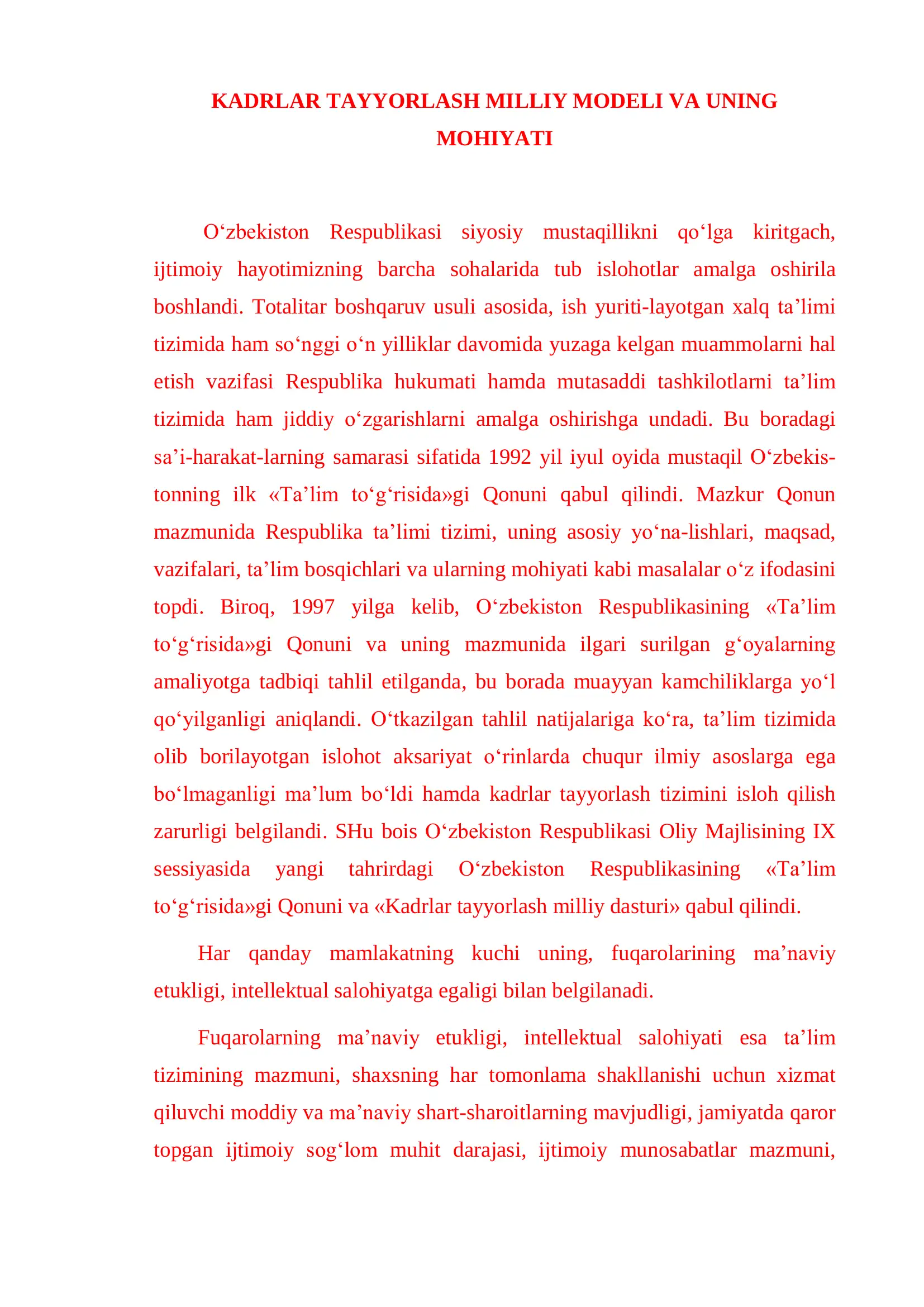 KADRLAR TAYYORLASH MILLIY MODELI VA UNING MOHIYATI

O‘zbekiston Respublikasi siyosiy mustaqillikni qo‘lga kiritgach, ijtimoiy hayotimizning barcha sohalarida tub islohotlar amalga oshirila boshlandi. Totalitar boshqaruv usuli asosida, ish yuriti-layotgan xalq ta’limi tizimida ham so‘nggi o‘n yilliklar davomida yuzaga kelgan muammolarni hal etish vazifasi Respublika hukumati hamda mutasaddi tashkilotlarni ta’lim tizimida ham jiddiy o‘zgarishlarni amalga oshirishga undadi. Bu boradagi sa’i-harakat-larning samarasi sifatida 1992 yil iyul oyida mustaqil O‘zbekistonning ilk «Ta’lim to‘g‘risida»gi Qonuni qabul qilindi. Mazkur Qonun mazmunida Respublika ta’limi tizimi, uning asosiy yo‘na-lishlari, maqsad, vazifalari, ta’lim bosqichlari va ularning mohiyati kabi masalalar o‘z ifodasini topdi. Biroq, 1997 yilga kelib, O‘zbekiston Respublikasining «Ta’lim to‘g‘risida»gi Qonuni va uning mazmunida ilgari surilgan g‘oyalarning amaliyotga tadbiqi tahlil etilganda, bu borada muayyan kamchiliklarga yo‘l qo‘yilganligi aniqlandi. O‘tkazilgan tahlil natijalariga ko‘ra, ta’lim tizimida olib borilayotgan islohot aksariyat o‘rinlarda chuqur ilmiy asoslarga ega bo‘lmaganligi ma’lum bo‘ldi hamda kadrlar tayyorlash tizimini isloh qilish zarurligi belgilandi. SHu bois O‘zbekiston Respublikasi Oliy Majlisining IX sessiyasida yangi tahrirdagi O‘zbekiston Respublikasining «Ta’lim to‘g‘risida»gi Qonuni va «Kadrlar tayyorlash milliy dasturi» qabul qilindi.

Har qanday mamlakatning kuchi uning, fuqarolarining ma’naviy etukligi, intellektual salohiyatga egaligi bilan belgilanadi.

Fuqarolarning ma’naviy etukligi, intellektual salohiyati esa ta’lim tizimining mazmuni, shaxsning har tomonlama shakllanishi uchun xizmat qiluvchi moddiy va ma’naviy shart-sharoitlarning mavjudligi, jamiyatda qaror topgan ijtimoiy sog‘lom muhit darajasi, ijtimoiy munosabatlar mazmuni,